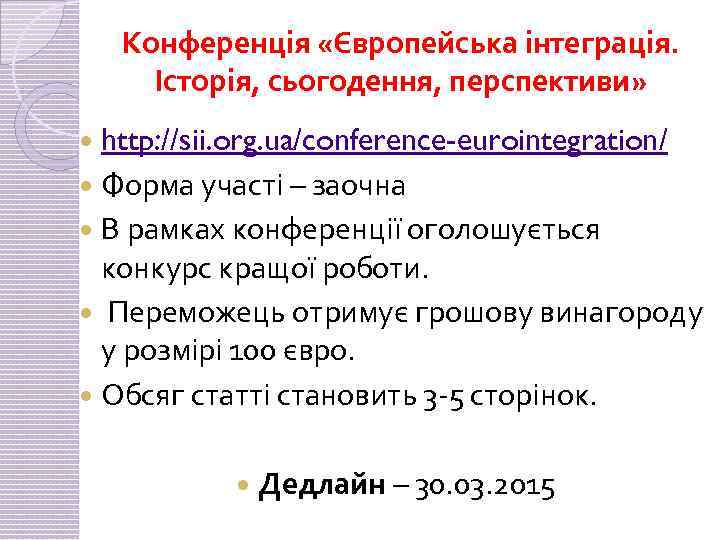 Конференція «Європейська інтеграція. Історія, сьогодення, перспективи»

http://sii.org.ua/conference-eurointegration/

Форма участі – заочна

В рамках конференції оголошується конкурс кращої роботи.

Переможець отримує грошову винагороду у розмірі 100 євро.

Обсяг статті становить 3-5 сторінок.

Дедлайн – 30.03.2015